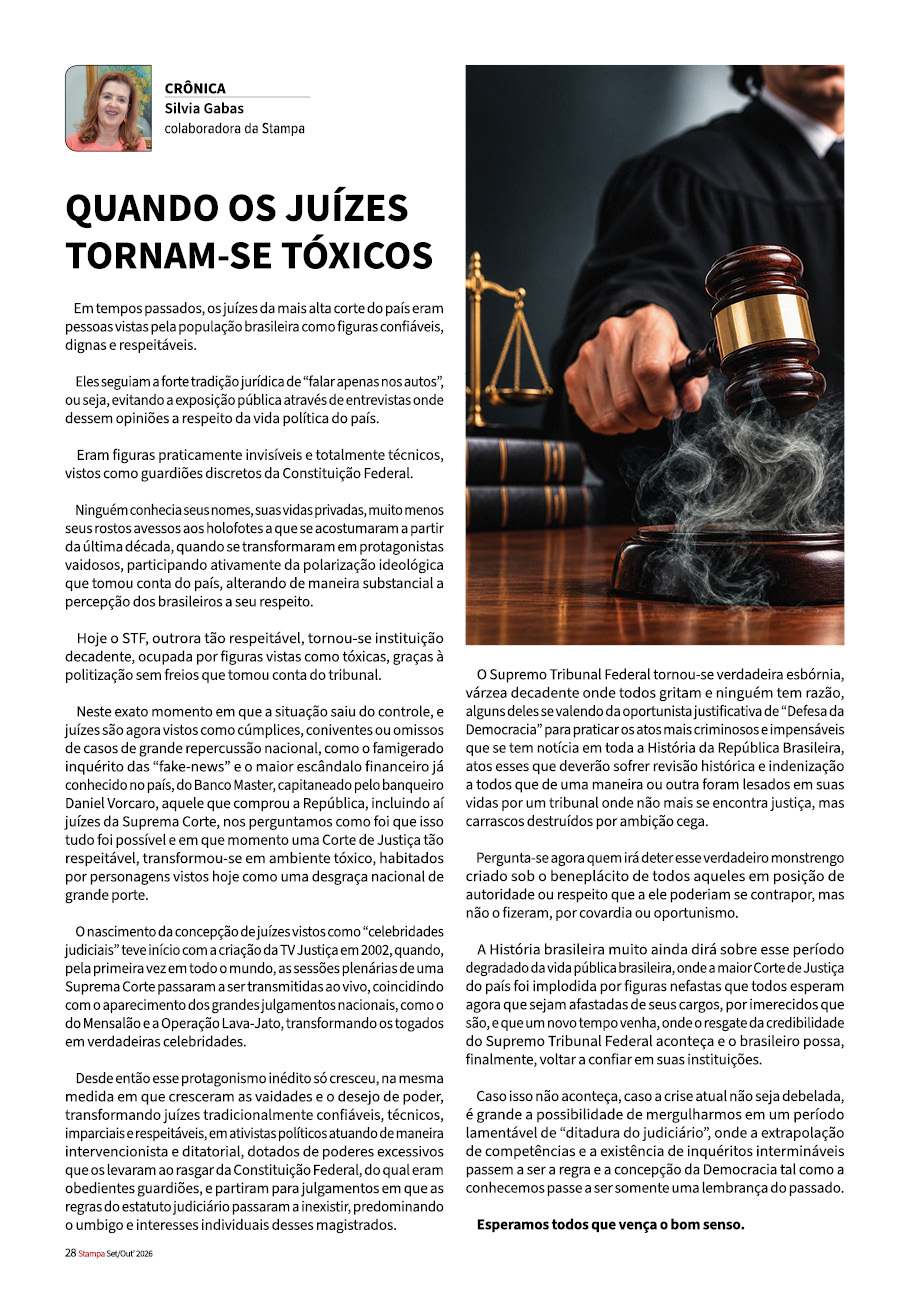 CRÔNICA
Silvia Gabas
colaboradora da Stampa

QUANDO OS JUÍZES TORNAM-SE TÓXICOS

Em tempos passados, os juízes da mais alta corte do país eram pessoas vistas pela população brasileira como figuras confiáveis, dignas e respeitáveis.

Eles seguiam a forte tradição jurídica de "falar apenas nos autos", ou seja, evitando a exposição pública através de entrevistas onde dessem opiniões a respeito da vida política do país.

Eram figuras praticamente invisíveis e totalmente técnicos, vistos como guardiões discretos da Constituição Federal.

Ninguém conhecia seus nomes, suas vidas privadas, muito menos seus rostos avessos aos holofotes a que se acostumaram a partir da última década, quando se transformaram em protagonistas vaidosos, participando ativamente da polarização ideológica que tomou conta do país, alterando de maneira substancial a percepção dos brasileiros a seu respeito.

Hoje o STF, outrora tão respeitável, tornou-se instituição decadente, ocupada por figuras vistas como tóxicas, graças à politização sem freios que tomou conta do tribunal.

Neste exato momento em que a situação saiu do controle, e juízes são agora vistos como cúmplices, coniventes ou omissos de casos de grande repercussão nacional, como o famigerado inquérito das "fake-news" e o maior escândalo financeiro já conhecido no país, do Banco Master, capitaneado pelo banqueiro Daniel Vorcaro, aquele que comprou a República, incluindo aí juízes da Suprema Corte, nos perguntamos como foi que isso tudo foi possível e em que momento uma Corte de Justiça tão respeitável, transformou-se em ambiente tóxico, habitados por personagens vistos hoje como uma desgraça nacional de grande porte.

O nascimento da concepção de juízes vistos como "celebridades judiciais" teve início com a criação da TV Justiça em 2002, quando, pela primeira vez em todo o mundo, as sessões plenárias de uma Suprema Corte passaram a ser transmitidas ao vivo, coincidindo com o aparecimento dos grandes julgamentos nacionais, como o do Mensalão e a Operação Lava-Jato, transformando os togados em verdadeiras celebridades.

Desde então esse protagonismo inédito só cresceu, na mesma medida em que cresceram as vaidades e o desejo de poder, transformando juízes tradicionalmente confiáveis, técnicos, imparciais e respeitáveis, em ativistas políticos atuando de maneira intervencionista e ditatorial, dotados de poderes excessivos que os levaram ao rasgar da Constituição Federal, do qual eram obedientes guardiões, e partiram para julgamentos em que as regras do estatuto judiciário passaram a inexistir, predominando o umbigo e interesses individuais desses magistrados.

O Supremo Tribunal Federal tornou-se verdadeira esbórnia, várzea decadente onde todos gritam e ninguém tem razão, alguns deles se valendo da oportunista justificativa de "Defesa da Democracia" para praticar os atos mais criminosos e impensáveis que se tem notícia em toda a História da República Brasileira, atos esses que deverão sofrer revisão histórica e indenização a todos que de uma maneira ou outra foram lesados em suas vidas por um tribunal onde não mais se encontra justiça, mas carrascos destruídos por ambição cega.

Pergunta-se agora quem irá deter esse verdadeiro monstrengo criado sob o beneplácito de todos aqueles em posição de autoridade ou respeito que a ele poderiam se contrapor, mas não o fizeram, por covardia ou oportunismo.

A História brasileira muito ainda dirá sobre esse período degradado da vida pública brasileira, onde a maior Corte de Justiça do país foi implodida por figuras nefastas que todos esperam agora que sejam afastadas de seus cargos, por imerecidos que são, e que um novo tempo venha, onde o resgate da credibilidade do Supremo Tribunal Federal aconteça e o brasileiro possa, finalmente, voltar a confiar em suas instituições.

Caso isso não aconteça, caso a crise atual não seja debelada, é grande a possibilidade de mergulharmos em um período lamentável de "ditadura do judiciário", onde a extrapolação de competências e a existência de inquéritos intermináveis passem a ser a regra e a concepção da Democracia tal como a conhecemos passe a ser somente uma lembrança do passado.

Esperamos todos que vença o bom senso.

28 Stampa Set/Out' 2026